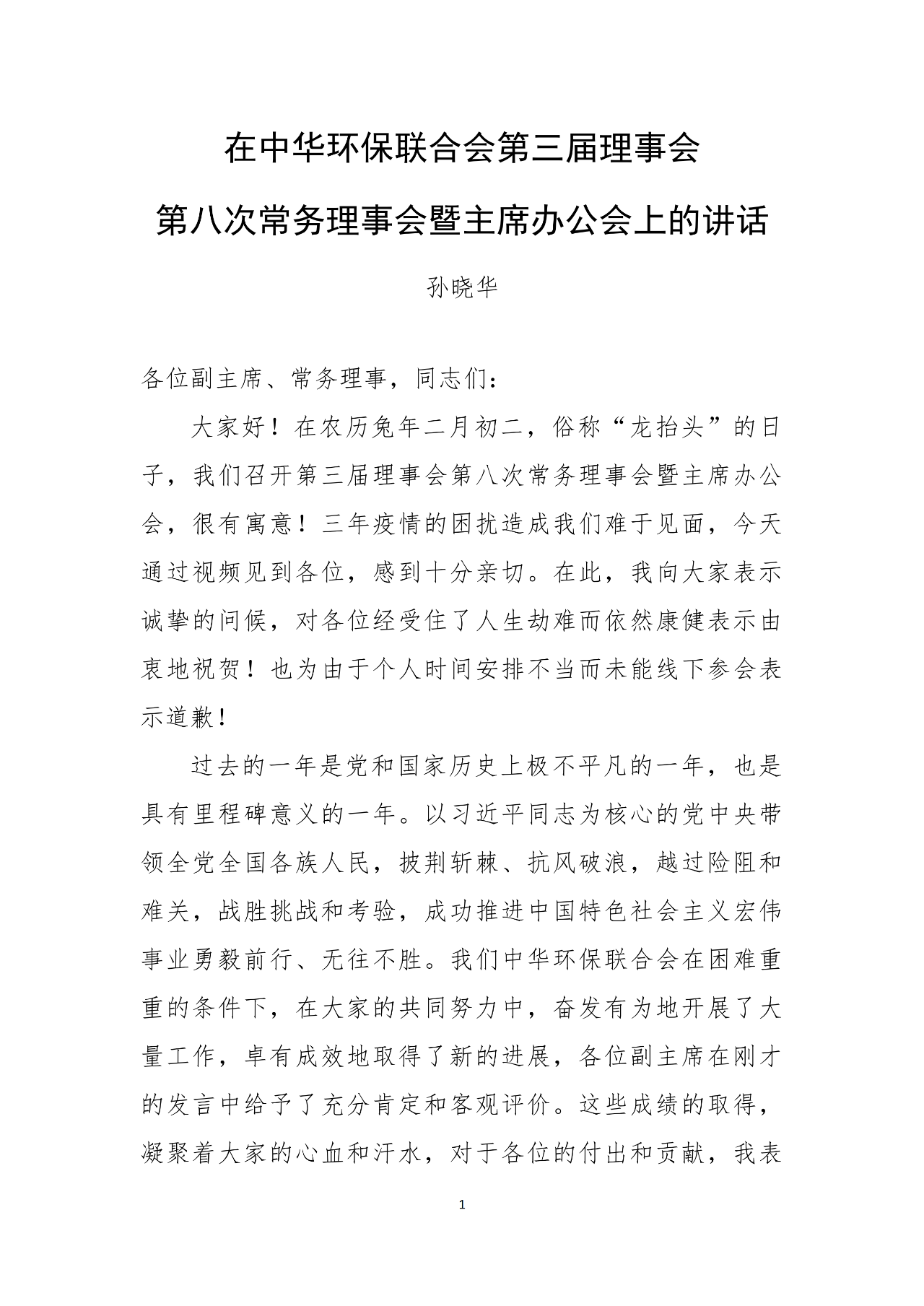 在中华环保联合会第三届理事会

第八次常务理事会暨主席办公会上的讲话

孙晓华

各位副主席、常务理事，同志们：

大家好！在农历兔年二月初二，俗称“龙抬头”的日子，我们召开第三届理事会第八次常务理事会暨主席办公会，很有寓意！三年疫情的困扰造成我们难于见面，今天通过视频见到各位，感到十分亲切。在此，我向大家表示诚挚的问候，对各位经受住了人生劫难而依然康健表示由衷地祝贺！也为由于个人时间安排不当而未能线下参会表示道歉！

过去的一年是党和国家历史上极不平凡的一年，也是具有里程碑意义的一年。以习近平同志为核心的党中央带领全党全国各族人民，披荆斩棘、抗风破浪，越过险阻和难关，战胜挑战和考验，成功推进中国特色社会主义宏伟事业勇毅前行、无往不胜。我们中华环保联合会在困难重重的条件下，在大家的共同努力中，奋发有为地开展了大量工作，卓有成效地取得了新的进展，各位副主席在刚才的发言中给予了充分肯定和客观评价。这些成绩的取得，凝聚着大家的心血和汗水，对于各位的付出和贡献，我表

1